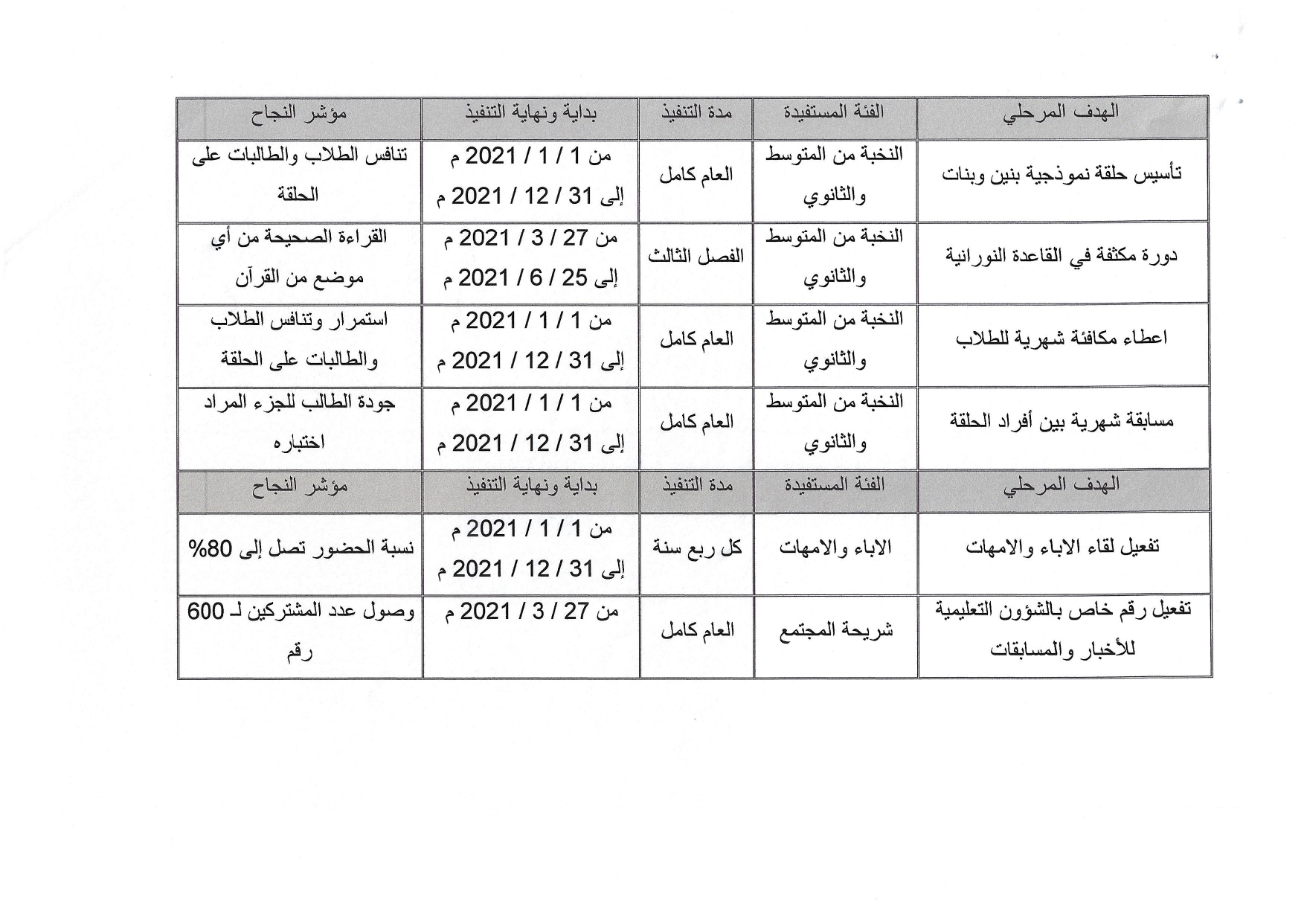 | الهدف المرحلي | الفئة المستفيدة | مدة التنفيذ | بداية ونهاية التنفيذ | مؤشر النجاح |
|---|---|---|---|---|
| تأسيس حلقة نموذجية بنين وبنات | النخبة من المتوسط والثانوي | العام كامل | من 1 / 1 / 2021 م إلى 31 / 12 / 2021 م | تنافس الطلاب والطالبات على الحلقة |
| دورة مكثفة في القاعدة النورانية | النخبة من المتوسط والثانوي | الفصل الثالث | من 27 / 3 / 2021 م إلى 25 / 6 / 2021 م | القراءة الصحيحة من أي موضع من القرآن |
| اعطاء مكافئة شهرية للطلاب | النخبة من المتوسط والثانوي | العام كامل | من 1 / 1 / 2021 م إلى 31 / 12 / 2021 م | استمرار وتنافس الطلاب والطالبات على الحلقة |
| مسابقة شهرية بين أفراد الحلقة | النخبة من المتوسط والثانوي | العام كامل | من 1 / 1 / 2021 م إلى 31 / 12 / 2021 م | جودة الطالب للجزء المراد اختباره |
| الهدف المرحلي | الفئة المستفيدة | مدة التنفيذ | بداية ونهاية التنفيذ | مؤشر النجاح |
| تفعيل لقاء الاباء والامهات | الاباء والامهات | كل ربع سنة | من 1 / 1 / 2021 م إلى 31 / 12 / 2021 م | نسبة الحضور تصل إلى 80% |
| تفعيل رقم خاص بالشؤون التعليمية للأخبار والمسابقات | شريحة المجتمع | العام كامل | من 27 / 3 / 2021 م | وصول عدد المشتركين لـ 600 رقم |